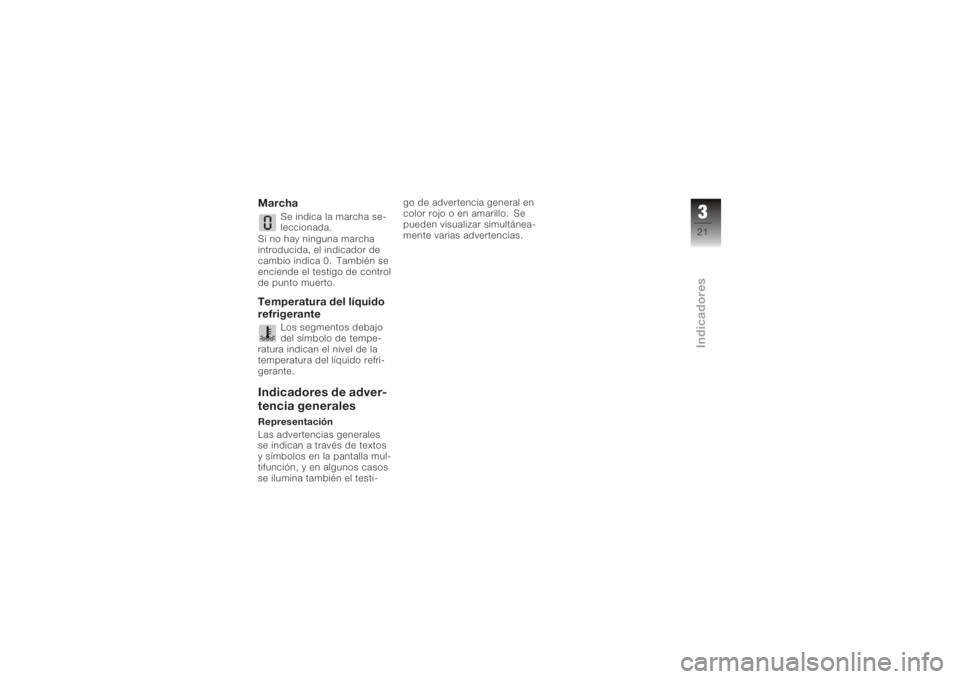 Marcha

Se indica la marcha seleccionada.

Si no hay ninguna marcha introducida, el indicador de cambio indica 0. También se enciende el testigo de control de punto muerto.

Temperatura del líquido refrigerante

Los segmentos debajo del símbolo de temperatura indican el nivel de la temperatura del líquido refrigerante.

Indicadores de advertencia generales

Representación

Las advertencias generales se indican a través de textos y símbolos en la pantalla multifunción, y en algunos casos se ilumina también el testigo de advertencia general en color rojo o en amarillo. Se pueden visualizar simultáneamente varias advertencias.

3
21

Indicadores

carmanualsonline.info